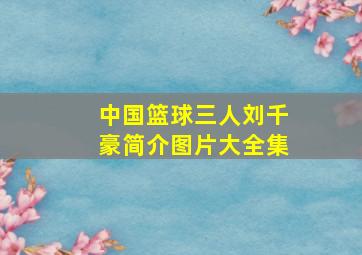 中国篮球三人刘千豪简介图片大全集